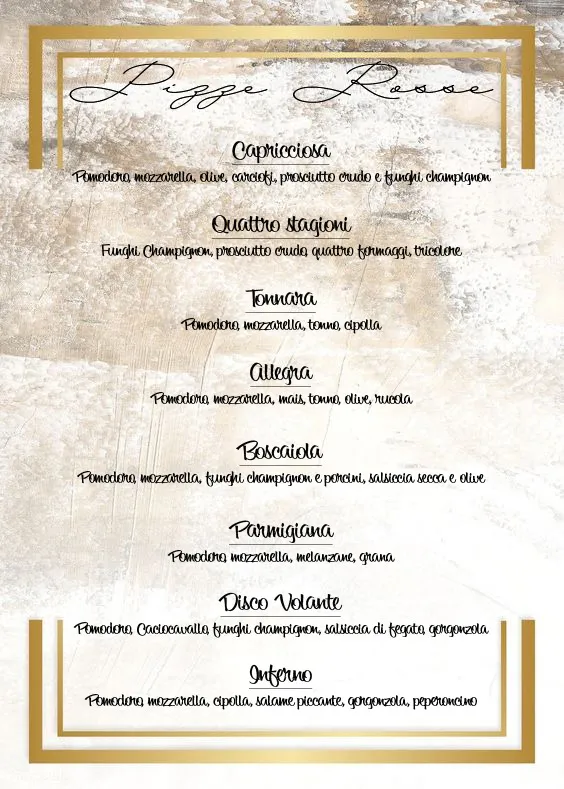 Pizze Rosse

Capricciosa
Pomodoro, mozzarella, olive, carciofi, prosciutto crudo e funghi champignon

Quattro stagioni
Funghi Champignon, prosciutto crudo, quattro formaggi, tricolore

Tonnara
Pomodoro, mozzarella, tonno, cipolla

Allegra
Pomodoro, mozzarella, mais, tonno, olive, rucola

Boscaiola
Pomodoro, mozzarella, funghi champignon e porcini, salsiccia secca e olive

Parmigiana
Pomodoro mozzarella, melanzane, grana

Disco Volante
Pomodoro, Caciocavallo, funghi champignon, salsiccia di fegato, gorgonzola

Inferno
Pomodoro mozzarella, cipolla, salame piccante, gorgonzola, peperoncino